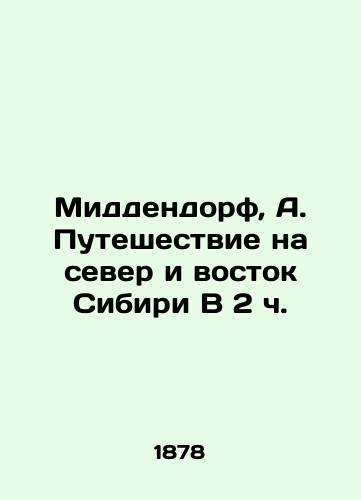 Миддендорф, А. Путешествие на север и восток Сибири В 2 ч.

1878